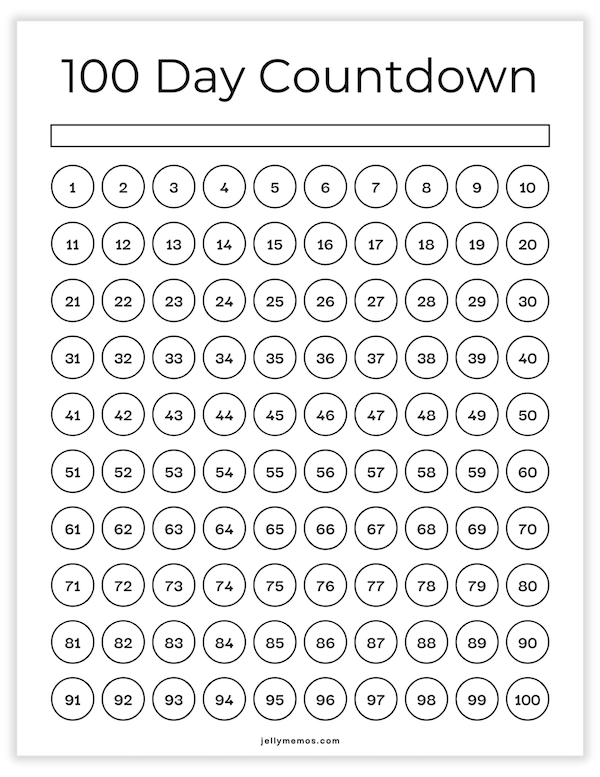 100 Day Countdown

1 2 3 4 5 6 7 8 9 10
11 12 13 14 15 16 17 18 19 20
21 22 23 24 25 26 27 28 29 30
31 32 33 34 35 36 37 38 39 40
41 42 43 44 45 46 47 48 49 50
51 52 53 54 55 56 57 58 59 60
61 62 63 64 65 66 67 68 69 70
71 72 73 74 75 76 77 78 79 80
81 82 83 84 85 86 87 88 89 90
91 92 93 94 95 96 97 98 99 100

jellymemos.com